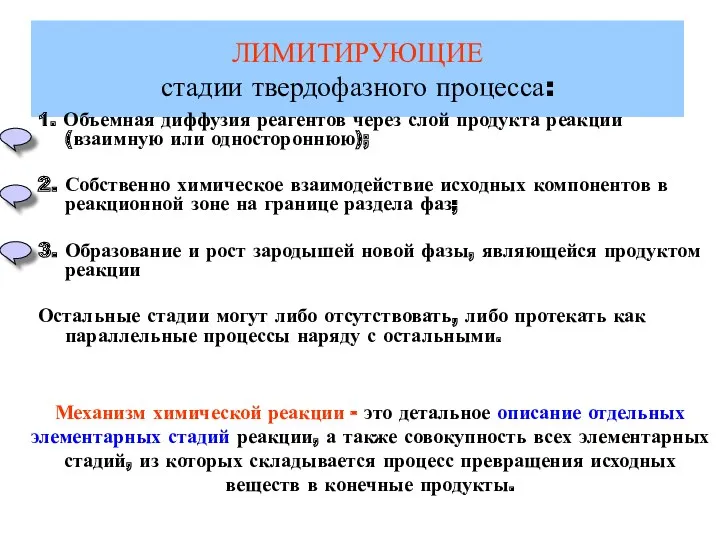 ЛИМИТИРУЮЩИЕ
стадии твердофазного процесса:

1. Объемная диффузия реагентов через слой продукта реакции (взаимную или одностороннюю);

2. Собственно химическое взаимодействие исходных компонентов в реакционной зоне на границе раздела фаз;

3. Образование и рост зародышей новой фазы, являющейся продуктом реакции

Остальные стадии могут либо отсутствовать, либо протекать как параллельные процессы наряду с остальными.

Механизм химической реакции - это детальное описание отдельных элементарных стадий реакции, а также совокупность всех элементарных стадий, из которых складывается процесс превращения исходных веществ в конечные продукты.